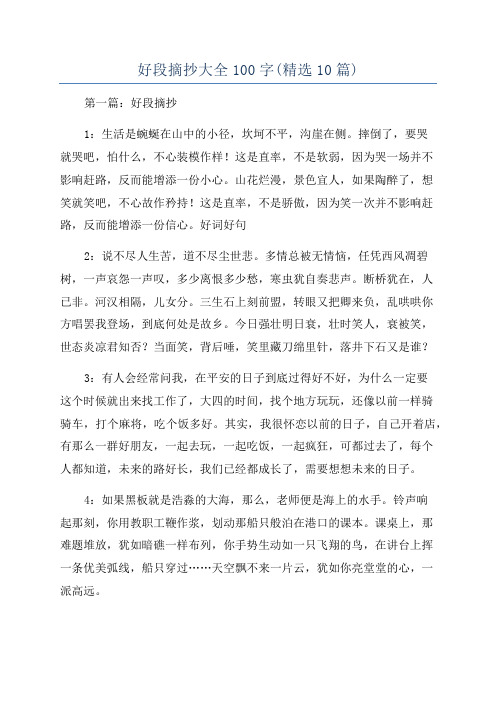 好段摘抄大全100字(精选10篇)

第一篇：好段摘抄

1：生活是蜿蜒在山中的小径，坎坷不平，沟崖在侧。摔倒了，要哭就哭吧，怕什么，不心装模作样！这是直率，不是软弱，因为哭一场并不影响赶路，反而能增添一份小心。山花烂漫，景色宜人，如果陶醉了，想笑就笑吧，不心故作矜持！这是直率，不是骄傲，因为笑一次并不影响赶路，反而能增添一份信心。好词好句

2：说不尽人生苦，道不尽尘世悲。多情总被无情恼，任凭西风凋碧树，一声哀怨一声叹，多少离恨多少愁，寒虫犹自奏悲声。断桥犹在，人已非。河汉相隔，儿女分。三生石上刻前盟，转眼又把卿来负，乱哄哄你方唱罢我登场，到底何处是故乡。今日强壮明日衰，壮时笑人，衰被笑，世态炎凉君知否？当面笑，背后唾，笑里藏刀绵里针，落井下石又是谁？

3：有人会经常问我，在平安的日子到底过得好不好，为什么一定要这个时候就出来找工作了，大四的时间，找个地方玩玩，还像以前一样骑骑车，打个麻将，吃个饭多好。其实，我很怀恋以前的日子，自己开着店，有那么一群好朋友，一起去玩，一起吃饭，一起疯狂，可都过去了，每个人都知道，未来的路好长，我们已经都成长了，需要想想未来的日子。

4：如果黑板就是浩淼的大海，那么，老师便是海上的水手。铃声响起那刻，你用教职工鞭作浆，划动那船只般泊在港口的课本。课桌上，那难题堆放，犹如暗礁一样布列，你手势生动如一只飞翔的鸟，在讲台上挥一条优美弧线，船只穿过……天空飘不来一片云，犹如你亮堂堂的心，一派高远。